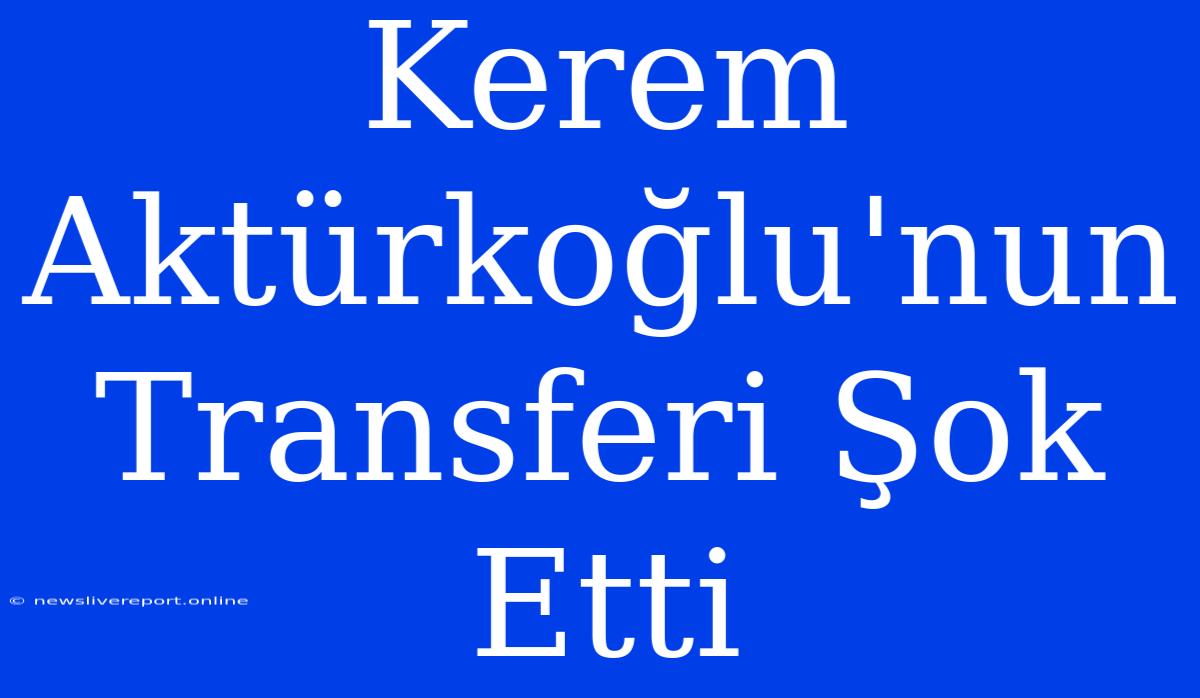 Kerem Aktürkoğlu'nun Transferi Şok Etti

© newslivereport.online